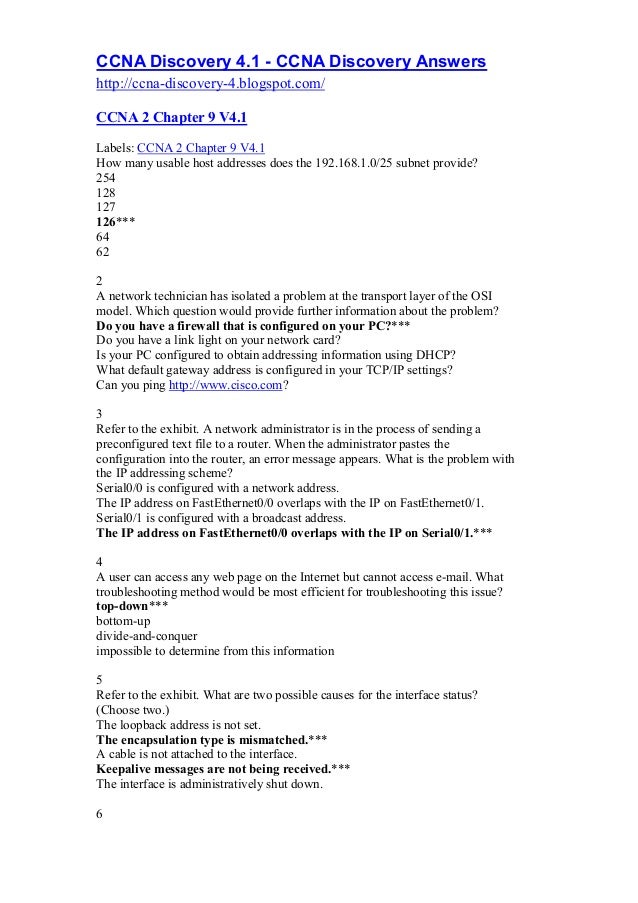 CCNA Discovery 4.1 - CCNA Discovery Answers
http://ccna-discovery-4.blogspot.com/

CCNA 2 Chapter 9 V4.1

Labels: CCNA 2 Chapter 9 V4.1
How many usable host addresses does the 192.168.1.0/25 subnet provide?
254
128
127
126***
64
62

2
A network technician has isolated a problem at the transport layer of the OSI model. Which question would provide further information about the problem?
Do you have a firewall that is configured on your PC?***
Do you have a link light on your network card?
Is your PC configured to obtain addressing information using DHCP?
What default gateway address is configured in your TCP/IP settings?
Can you ping http://www.cisco.com?

3
Refer to the exhibit. A network administrator is in the process of sending a preconfigured text file to a router. When the administrator pastes the configuration into the router, an error message appears. What is the problem with the IP addressing scheme?
Serial0/0 is configured with a network address.
The IP address on FastEthernet0/0 overlaps with the IP on FastEthernet0/1.
Serial0/1 is configured with a broadcast address.
The IP address on FastEthernet0/0 overlaps with the IP on Serial0/1.***

4
A user can access any web page on the Internet but cannot access e-mail. What troubleshooting method would be most efficient for troubleshooting this issue?
top-down***
bottom-up
divide-and-conquer
impossible to determine from this information

5
Refer to the exhibit. What are two possible causes for the interface status? (Choose two.)
The loopback address is not set.
The encapsulation type is mismatched.***
A cable is not attached to the interface.
Keepalive messages are not being received.***
The interface is administratively shut down.

6